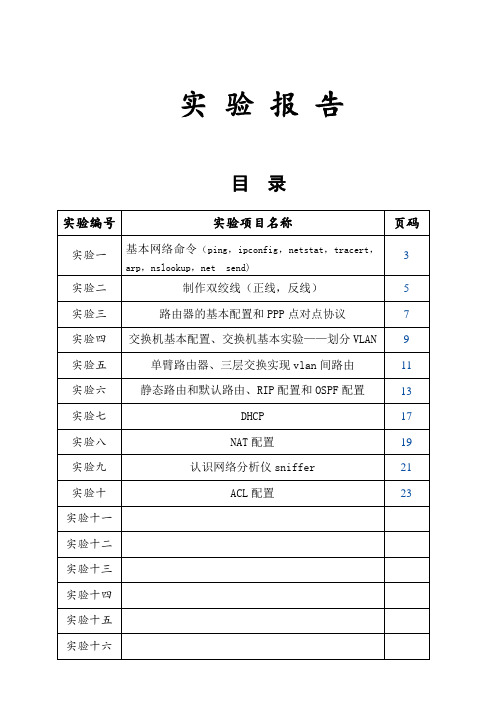 实 验 报 告

目 录

| 实验编号 | 实验项目名称 | 页码 |
|---|---|---|
| 实验一 | 基本网络命令（ping，ipconfig，netstat，tracert，arp，nslookup，net send） | 3 |
| 实验二 | 制作双绞线（正线，反线） | 5 |
| 实验三 | 路由器的基本配置和 PPP 点对点协议 | 7 |
| 实验四 | 交换机基本配置、交换机基本实验——划分 VLAN | 9 |
| 实验五 | 单臂路由器、三层交换实现 vlan 间路由 | 11 |
| 实验六 | 静态路由和默认路由、RIP 配置和 OSPF 配置 | 13 |
| 实验七 | DHCP | 17 |
| 实验八 | NAT 配置 | 19 |
| 实验九 | 认识网络分析仪 sniffer | 21 |
| 实验十 | ACL 配置 | 23 |
| 实验十一 | | |
| 实验十二 | | |
| 实验十三 | | |
| 实验十四 | | |
| 实验十五 | | |
| 实验十六 | | |